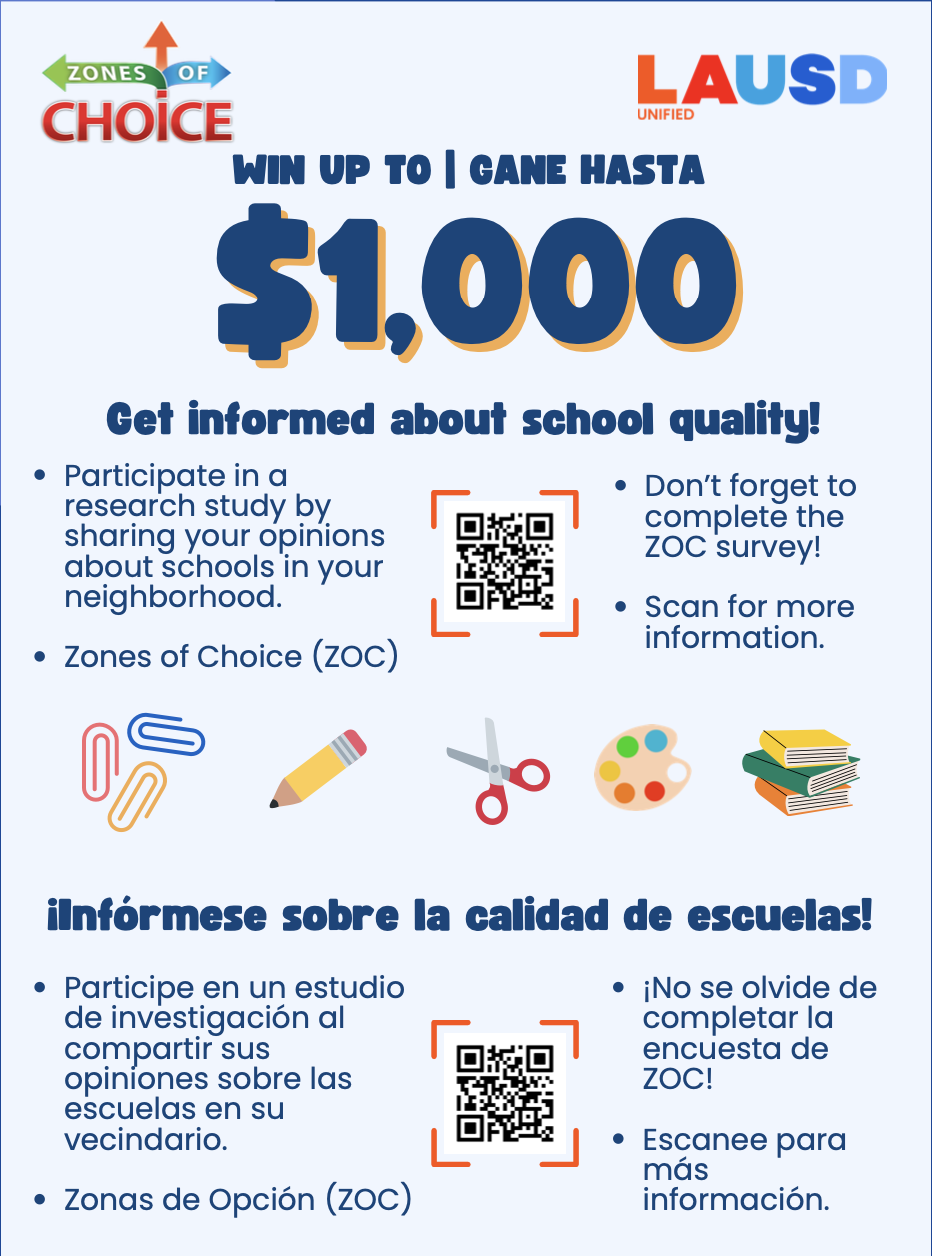 ZONES OF CHOICE

LAUSD UNIFIED

WIN UP TO | GANE HASTA

$1,000

Get informed about school quality!

• Participate in a research study by sharing your opinions about schools in your neighborhood.

• Zones of Choice (ZOC)

• Don't forget to complete the ZOC survey!

• Scan for more information.

¡Infórmese sobre la calidad de escuelas!

• Participe en un estudio de investigación al compartir sus opiniones sobre las escuelas en su vecindario.

• Zonas de Opción (ZOC)

• ¡No se olvide de completar la encuesta de ZOC!

• Escanee para más información.